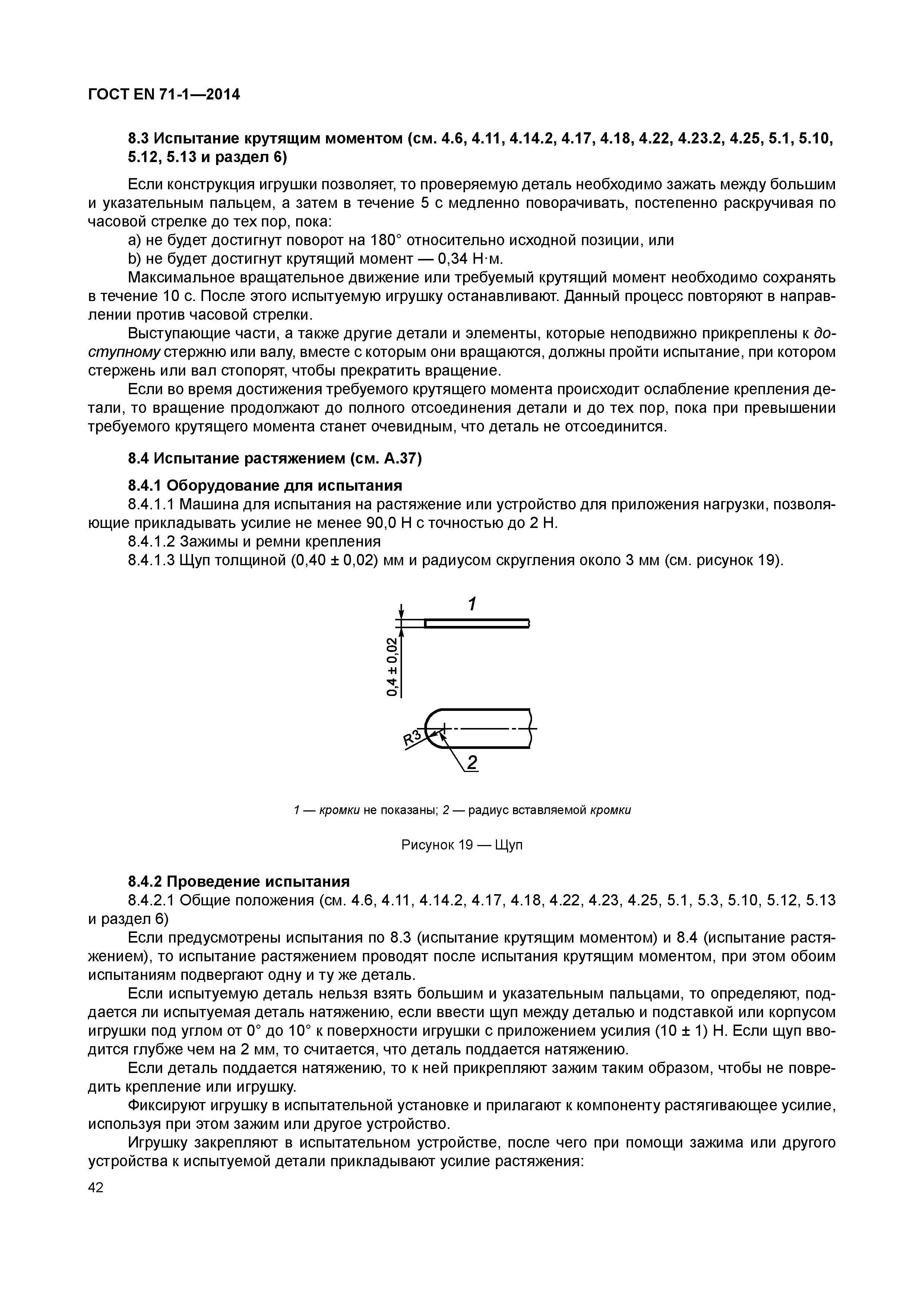 ГОСТ EN 71-1—2014

8.3 Испытание крутящим моментом (см. 4.6, 4.11, 4.14.2, 4.17, 4.18, 4.22, 4.23.2, 4.25, 5.1, 5.10, 5.12, 5.13 и раздел 6)

Если конструкция игрушки позволяет, то проверяемую деталь необходимо зажать между большим и указательным пальцем, а затем в течение 5 с медленно поворачивать, постепенно раскручивая по часовой стрелке до тех пор, пока:

a) не будет достигнут поворот на 180° относительно исходной позиции, или

b) не будет достигнут крутящий момент — 0,34 Н·м.

Максимальное вращательное движение или требуемый крутящий момент необходимо сохранять в течение 10 с. После этого испытуемую игрушку останавливают. Данный процесс повторяют в направлении против часовой стрелки.

Выступающие части, а также другие детали и элементы, которые неподвижно прикреплены к доступному стержню или валу, вместе с которым они вращаются, должны пройти испытание, при котором стержень или вал стопорят, чтобы прекратить вращение.

Если во время достижения требуемого крутящего момента происходит ослабление крепления детали, то вращение продолжают до полного отсоединения детали и до тех пор, пока при превышении требуемого крутящего момента станет очевидным, что деталь не отсоединится.

8.4 Испытание растяжением (см. А.37)

8.4.1 Оборудование для испытания

8.4.1.1 Машина для испытания на растяжение или устройство для приложения нагрузки, позволяющие прикладывать усилие не менее 90,0 Н с точностью до 2 Н.

8.4.1.2 Зажимы и ремни крепления

8.4.1.3 Щуп толщиной (0,40 ± 0,02) мм и радиусом скругления около 3 мм (см. рисунок 19).

1

0,4 ± 0,02

R3

2

1 — кромки не показаны; 2 — радиус вставляемой кромки

Рисунок 19 — Щуп

8.4.2 Проведение испытания

8.4.2.1 Общие положения (см. 4.6, 4.11, 4.14.2, 4.17, 4.18, 4.22, 4.23, 4.25, 5.1, 5.3, 5.10, 5.12, 5.13 и раздел 6)

Если предусмотрены испытания по 8.3 (испытание крутящим моментом) и 8.4 (испытание растяжением), то испытание растяжением проводят после испытания крутящим моментом, при этом обоим испытаниям подвергают одну и ту же деталь.

Если испытуемую деталь нельзя взять большим и указательным пальцами, то определяют, поддается ли испытуемая деталь натяжению, если ввести щуп между деталью и подставкой или корпусом игрушки под углом от 0° до 10° к поверхности игрушки с приложением усилия (10 ± 1) Н. Если щуп вводится глубже чем на 2 мм, то считается, что деталь поддается натяжению.

Если деталь поддается натяжению, то к ней прикрепляют зажим таким образом, чтобы не повредить крепление или игрушку.

Фиксируют игрушку в испытательной установке и прилагают к компоненту растягивающее усилие, используя при этом зажим или другое устройство.

Игрушку закрепляют в испытательном устройстве, после чего при помощи зажима или другого устройства к испытуемой детали прикладывают усилие растяжения:

42